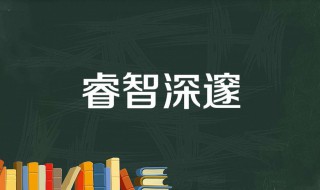 睿智深邃